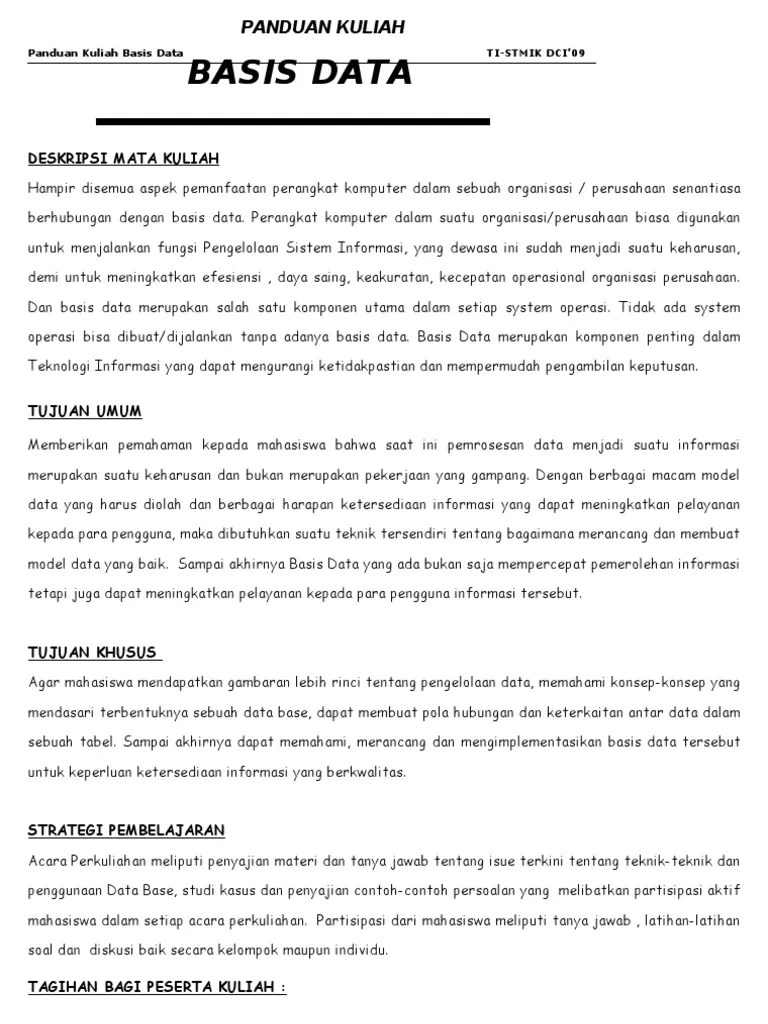 PANDUAN KULIAH

Panduan Kuliah Basis Data

TI-STMIK DCI'09

BASIS DATA

DESKRIPSI MATA KULIAH

Hampir disemua aspek pemanfaatan perangkat komputer dalam sebuah organisasi / perusahaan senantiasa berhubungan dengan basis data. Perangkat komputer dalam suatu organisasi/perusahaan biasa digunakan untuk menjalankan fungsi Pengelolaan Sistem Informasi, yang dewasa ini sudah menjadi suatu keharusan, demi untuk meningkatkan efesiensi , daya saing, keakuratan, kecepatan operasional organisasi perusahaan. Dan basis data merupakan salah satu komponen utama dalam setiap system operasi. Tidak ada system operasi bisa dibuat/dijalankan tanpa adanya basis data. Basis Data merupakan komponen penting dalam Teknologi Informasi yang dapat mengurangi ketidakpastian dan mempermudah pengambilan keputusan.

TUJUAN UMUM

Memberikan pemahaman kepada mahasiswa bahwa saat ini pemrosesan data menjadi suatu informasi merupakan suatu keharusan dan bukan merupakan pekerjaan yang gampang. Dengan berbagai macam model data yang harus diolah dan berbagai harapan ketersediaan informasi yang dapat meningkatkan pelayanan kepada para pengguna, maka dibutuhkan suatu teknik tersendiri tentang bagaimana merancang dan membuat model data yang baik. Sampai akhirnya Basis Data yang ada bukan saja mempercepat pemerolehan informasi tetapi juga dapat meningkatkan pelayanan kepada para pengguna informasi tersebut.

TUJUAN KHUSUS

Agar mahasiswa mendapatkan gambaran lebih rinci tentang pengelolaan data, memahami konsep-konsep yang mendasari terbentuknya sebuah data base, dapat membuat pola hubungan dan keterkaitan antar data dalam sebuah tabel. Sampai akhirnya dapat memahami, merancang dan mengimplementasikan basis data tersebut untuk keperluan ketersediaan informasi yang berkwalitas.

STRATEGI PEMBELAJARAN

Acara Perkuliahan meliputi penyajian materi dan tanya jawab tentang isue terkini tentang teknik-teknik dan penggunaan Data Base, studi kasus dan penyajian contoh-contoh persoalan yang melibatkan partisipasi aktif mahasiswa dalam setiap acara perkuliahan. Partisipasi dari mahasiswa meliputi tanya jawab , latihan-latihan soal dan diskusi baik secara kelompok maupun individu.

TAGIHAN BAGI PESERTA KULIAH :